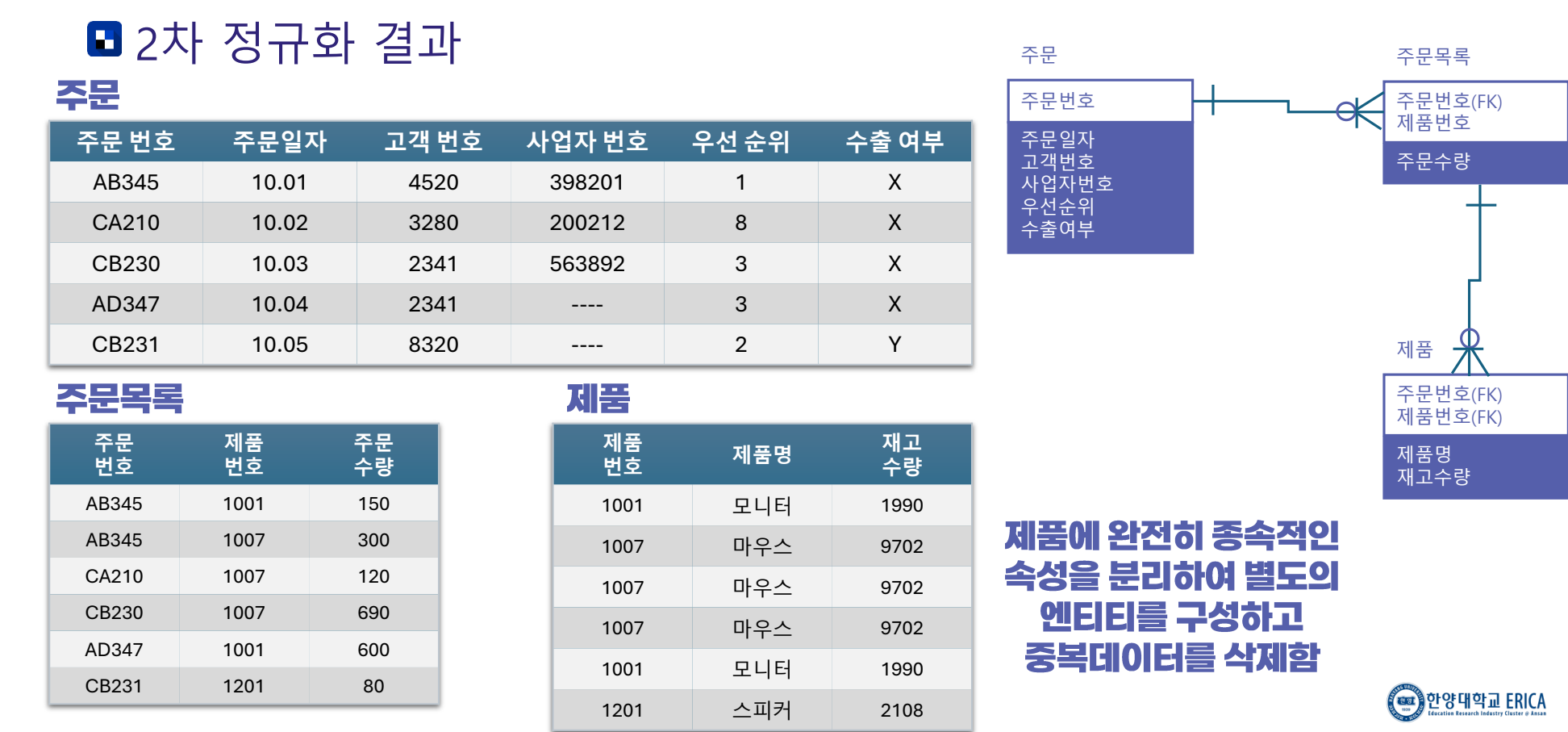 2차 정규화 결과

주문

| 주문 번호 | 주문일자 | 고객 번호 | 사업자 번호 | 우선 순위 | 수출 여부 |
|---|---|---|---|---|---|
| AB345 | 10.01 | 4520 | 398201 | 1 | X |
| CA210 | 10.02 | 3280 | 200212 | 8 | X |
| CB230 | 10.03 | 2341 | 563892 | 3 | X |
| AD347 | 10.04 | 2341 | ---- | 3 | X |
| CB231 | 10.05 | 8320 | ---- | 2 | Y |

주문목록

| 주문 번호 | 제품 번호 | 주문 수량 |
|---|---|---|
| AB345 | 1001 | 150 |
| AB345 | 1007 | 300 |
| CA210 | 1007 | 120 |
| CB230 | 1007 | 690 |
| AD347 | 1001 | 600 |
| CB231 | 1201 | 80 |

제품

| 제품 번호 | 제품명 | 재고 수량 |
|---|---|---|
| 1001 | 모니터 | 1990 |
| 1007 | 마우스 | 9702 |
| 1007 | 마우스 | 9702 |
| 1007 | 마우스 | 9702 |
| 1001 | 모니터 | 1990 |
| 1201 | 스피커 | 2108 |

주문
주문번호
주문일자
고객번호
사업자번호
우선순위
수출여부

주문목록
주문번호(FK)
제품번호
주문수량

제품
주문번호(FK)
제품번호(FK)
제품명
재고수량

제품에 완전히 종속적인 속성을 분리하여 별도의 엔티티를 구성하고 중복데이터를 삭제함

한양대학교 ERICA
Education Research Industry Cluster @ Ansan